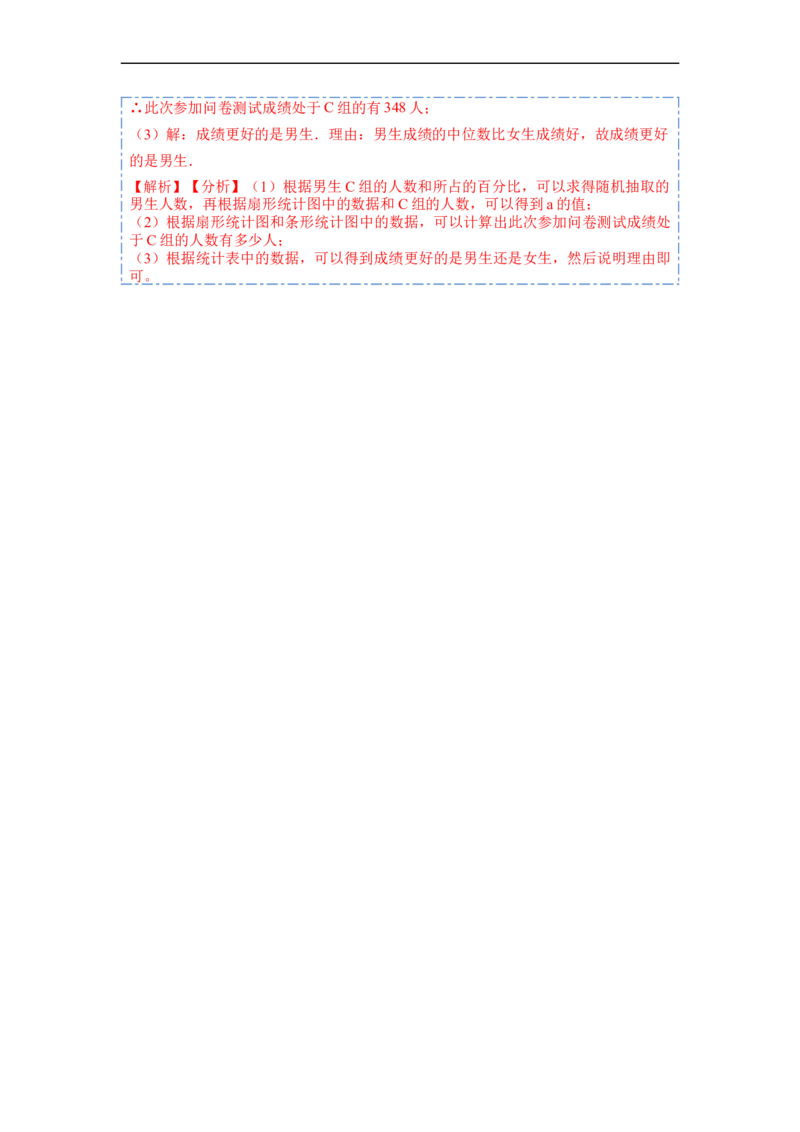 ∴此次参加问卷测试成绩处于C组的有348人；

（3）解：成绩更好的是男生．理由：男生成绩的中位数比女生成绩好，故成绩更好的是男生．

【解析】【分析】（1）根据男生C组的人数和所占的百分比，可以求得随机抽取的男生人数，再根据扇形统计图中的数据和C组的人数，可以得到a的值；

（2）根据扇形统计图和条形统计图中的数据，可以计算出此次参加问卷测试成绩处于C组的人数有多少人；

（3）根据统计表中的数据，可以得到成绩更好的是男生还是女生，然后说明理由即可。